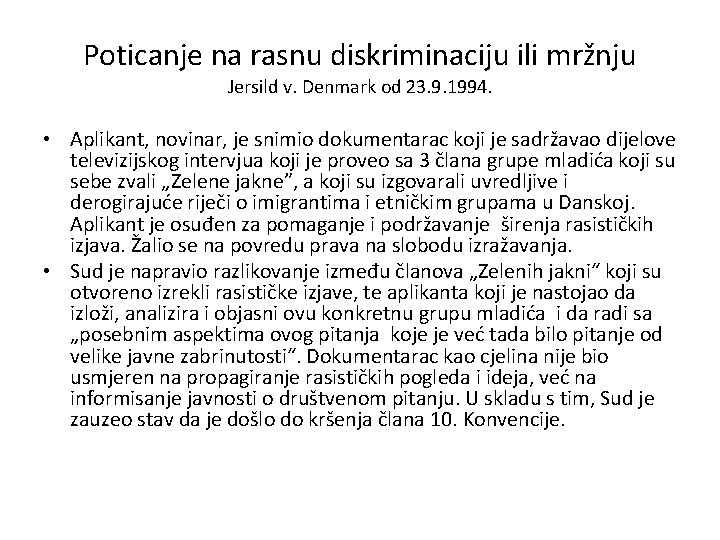 Poticanje na rasnu diskriminaciju ili mržnju
Jersild v. Denmark od 23.9.1994.

• Aplikant, novinar, je snimio dokumentarac koji je sadržavao dijelove televizijskog intervjua koji je proveo sa 3 člana grupe mladića koji su sebe zvali „Zelene jakne", a koji su izgovarali uvredljive i derogirajuće riječi o imigrantima i etničkim grupama u Danskoj. Aplikant je osuđen za pomaganje i podržavanje širenja rasističkih izjava. Žalio se na povredu prava na slobodu izražavanja.
• Sud je napravio razlikovanje između članova „Zelenih jakni" koji su otvoreno izrekli rasističke izjave, te aplikanta koji je nastojao da izloži, analizira i objasni ovu konkretnu grupu mladića i da radi sa „posebnim aspektima ovog pitanja koje je već tada bilo pitanje od velike javne zabrinutosti". Dokumentarac kao cjelina nije bio usmjeren na propagiranje rasističkih pogleda i ideja, već na informisanje javnosti o društvenom pitanju. U skladu s tim, Sud je zauzeo stav da je došlo do kršenja člana 10. Konvencije.